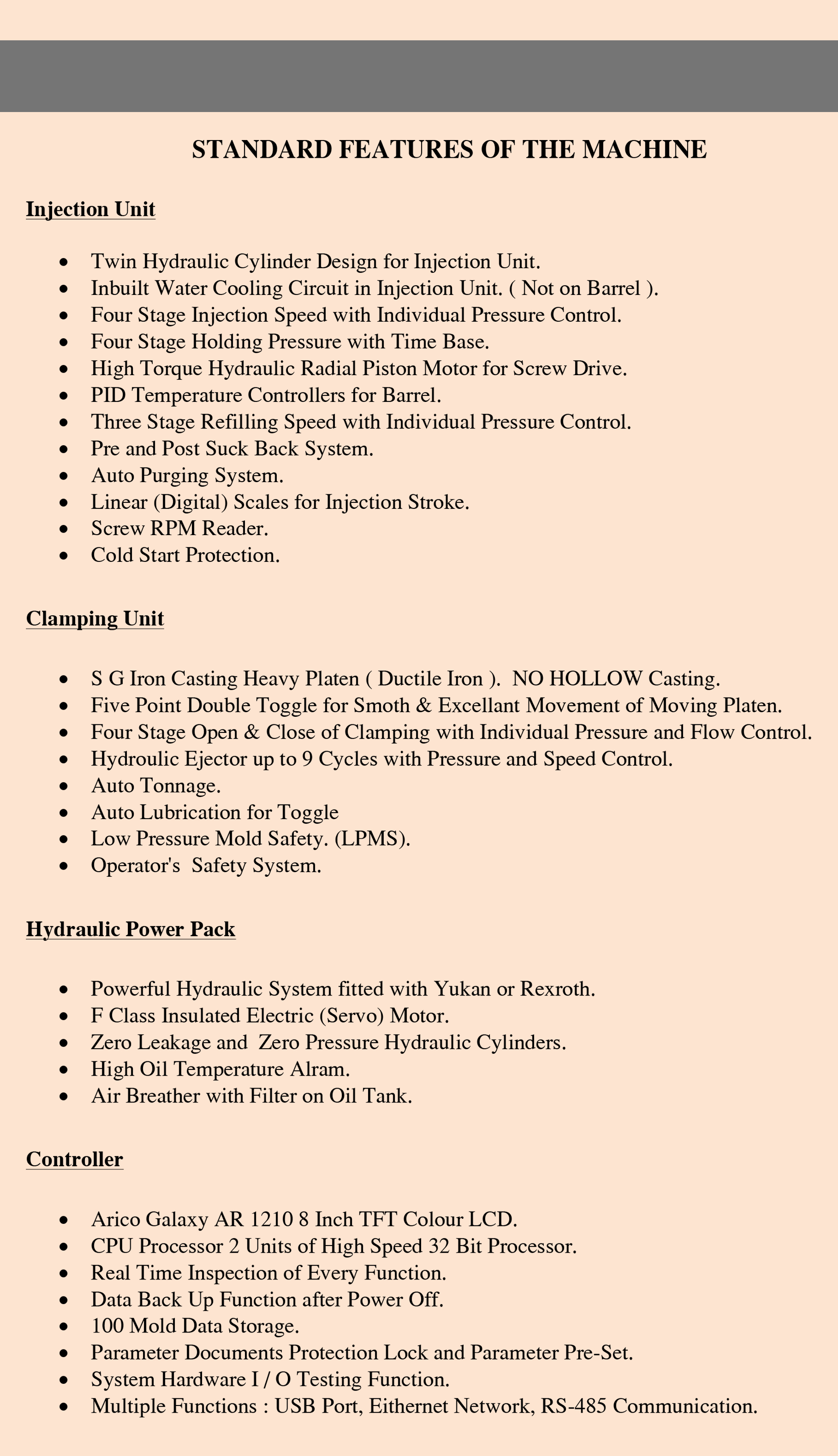 STANDARD FEATURES OF THE MACHINE

Injection Unit

- Twin Hydraulic Cylinder Design for Injection Unit.
- Inbuilt Water Cooling Circuit in Injection Unit. ( Not on Barrel ).
- Four Stage Injection Speed with Individual Pressure Control.
- Four Stage Holding Pressure with Time Base.
- High Torque Hydraulic Radial Piston Motor for Screw Drive.
- PID Temperature Controllers for Barrel.
- Three Stage Refilling Speed with Individual Pressure Control.
- Pre and Post Suck Back System.
- Auto Purging System.
- Linear (Digital) Scales for Injection Stroke.
- Screw RPM Reader.
- Cold Start Protection.

Clamping Unit

- S G Iron Casting Heavy Platen ( Ductile Iron ). NO HOLLOW Casting.
- Five Point Double Toggle for Smoth & Excellant Movement of Moving Platen.
- Four Stage Open & Close of Clamping with Individual Pressure and Flow Control.
- Hydroulic Ejector up to 9 Cycles with Pressure and Speed Control.
- Auto Tonnage.
- Auto Lubrication for Toggle
- Low Pressure Mold Safety. (LPMS).
- Operator's Safety System.

Hydraulic Power Pack

- Powerful Hydraulic System fitted with Yukan or Rexroth.
- F Class Insulated Electric (Servo) Motor.
- Zero Leakage and Zero Pressure Hydraulic Cylinders.
- High Oil Temperature Alram.
- Air Breather with Filter on Oil Tank.

Controller

- Arico Galaxy AR 1210 8 Inch TFT Colour LCD.
- CPU Processor 2 Units of High Speed 32 Bit Processor.
- Real Time Inspection of Every Function.
- Data Back Up Function after Power Off.
- 100 Mold Data Storage.
- Parameter Documents Protection Lock and Parameter Pre-Set.
- System Hardware I / O Testing Function.
- Multiple Functions : USB Port, Eithernet Network, RS-485 Communication.